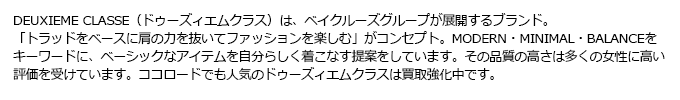 DEUXIEME CLASSE（ドゥーズィエムクラス）は、ベイクルーズグループが展開するブランド。「トラッドをベースに肩の力を抜いてファッションを楽しむ」がコンセプト。MODERN・MINIMAL・BALANCEをキーワードに、ベーシックなアイテムを自分らしく着こなす提案をしています。その品質の高さは多くの女性に高い評価を受けています。ココロードでも人気のドゥーズィエムクラスは買取強化中です。